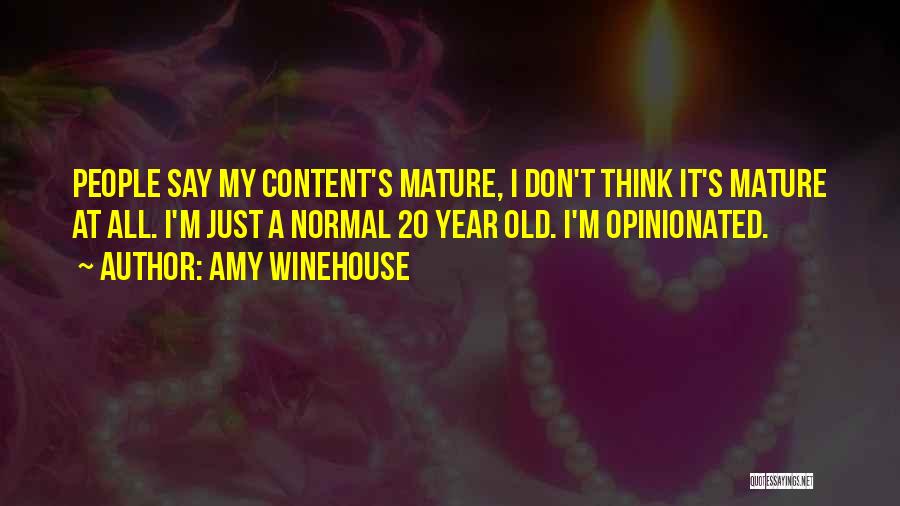 PEOPLE SAY MY CONTENT'S MATURE, I DON'T THINK IT'S MATURE AT ALL. I'M JUST A NORMAL 20 YEAR OLD. I'M OPINIONATED.

~ AUTHOR: AMY WINEHOUSE

QUOTESSAYINGS.NET